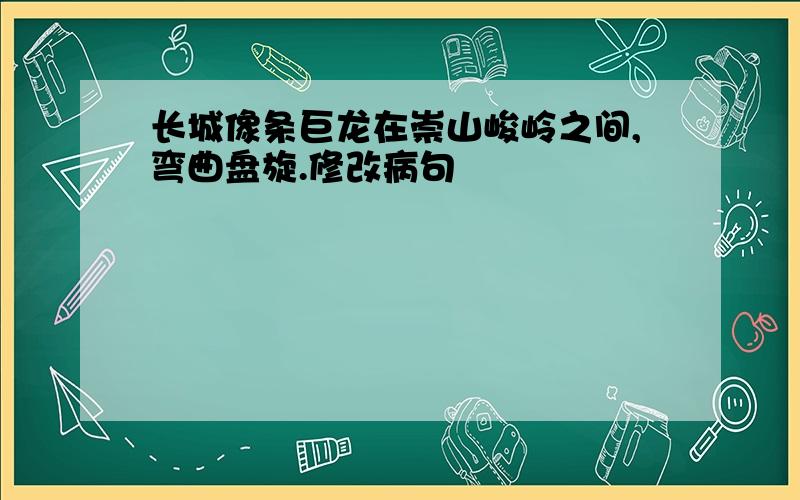 长城像条巨龙在崇山峻岭之间,弯曲盘旋.修改病句